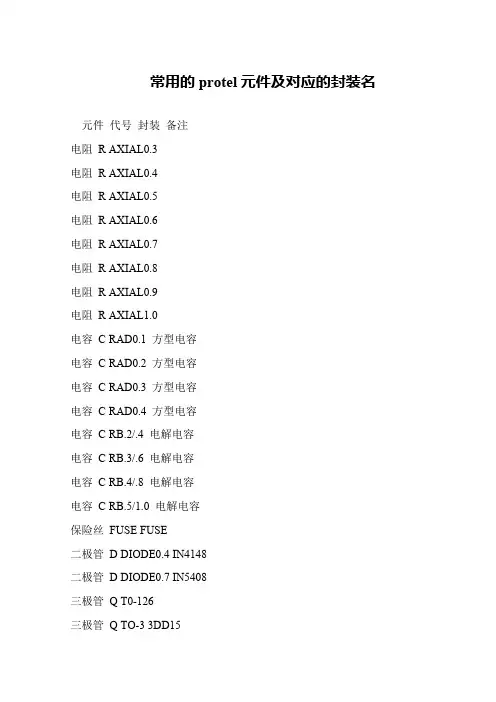 常用的protel元件及对应的封装名

元件 代号 封装 备注

电阻 R AXIAL0.3

电阻 R AXIAL0.4

电阻 R AXIAL0.5

电阻 R AXIAL0.6

电阻 R AXIAL0.7

电阻 R AXIAL0.8

电阻 R AXIAL0.9

电阻 R AXIAL1.0

电容 C RAD0.1 方型电容

电容 C RAD0.2 方型电容

电容 C RAD0.3 方型电容

电容 C RAD0.4 方型电容

电容 C RB.2/.4 电解电容

电容 C RB.3/.6 电解电容

电容 C RB.4/.8 电解电容

电容 C RB.5/1.0 电解电容

保险丝 FUSE FUSE

二极管 D DIODE0.4 IN4148

二极管 D DIODE0.7 IN5408

三极管 Q T0-126

三极管 Q TO-3 3DD15